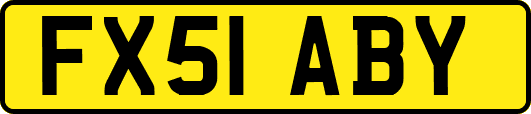 FX51 ABY